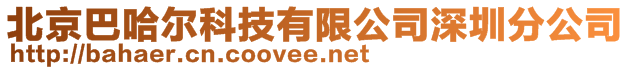 北京巴哈尔科技有限公司深圳分公司
http://bahaer.cn.coovee.net